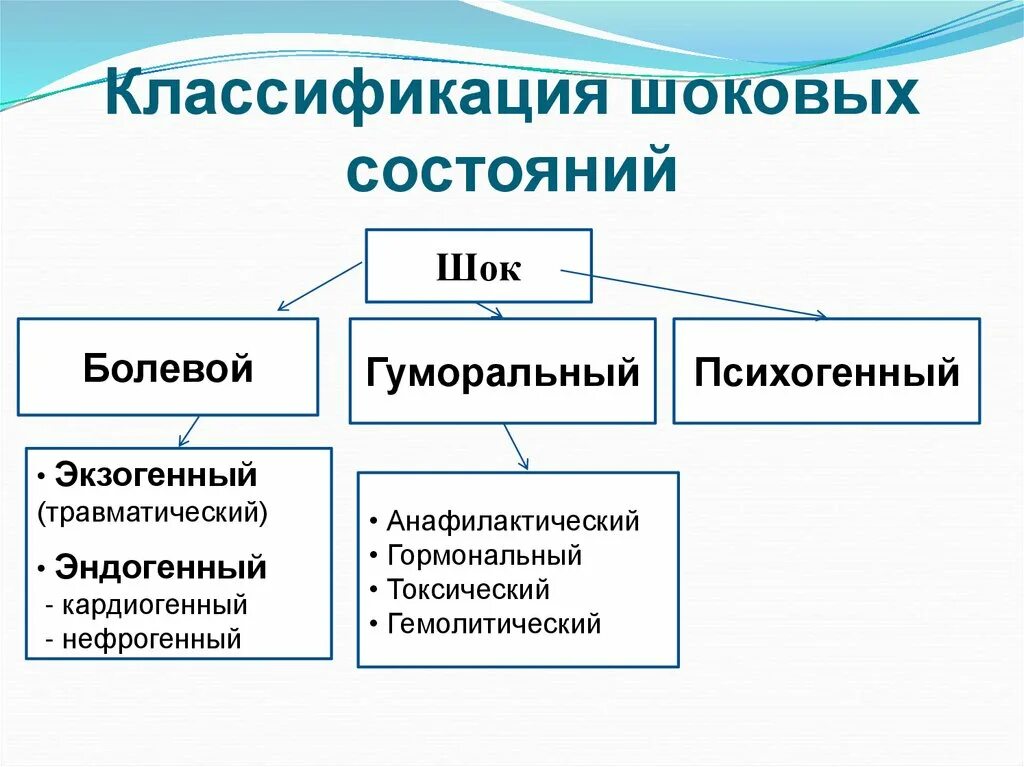 Классификация шоковых состояний

Шок

Болевой

Гуморальный

Психогенный

• Экзогенный (травматический)
• Эндогенный
- кардиогенный
- нефрогенный

• Анафилактический
• Гормональный
• Токсический
• Гемолитический